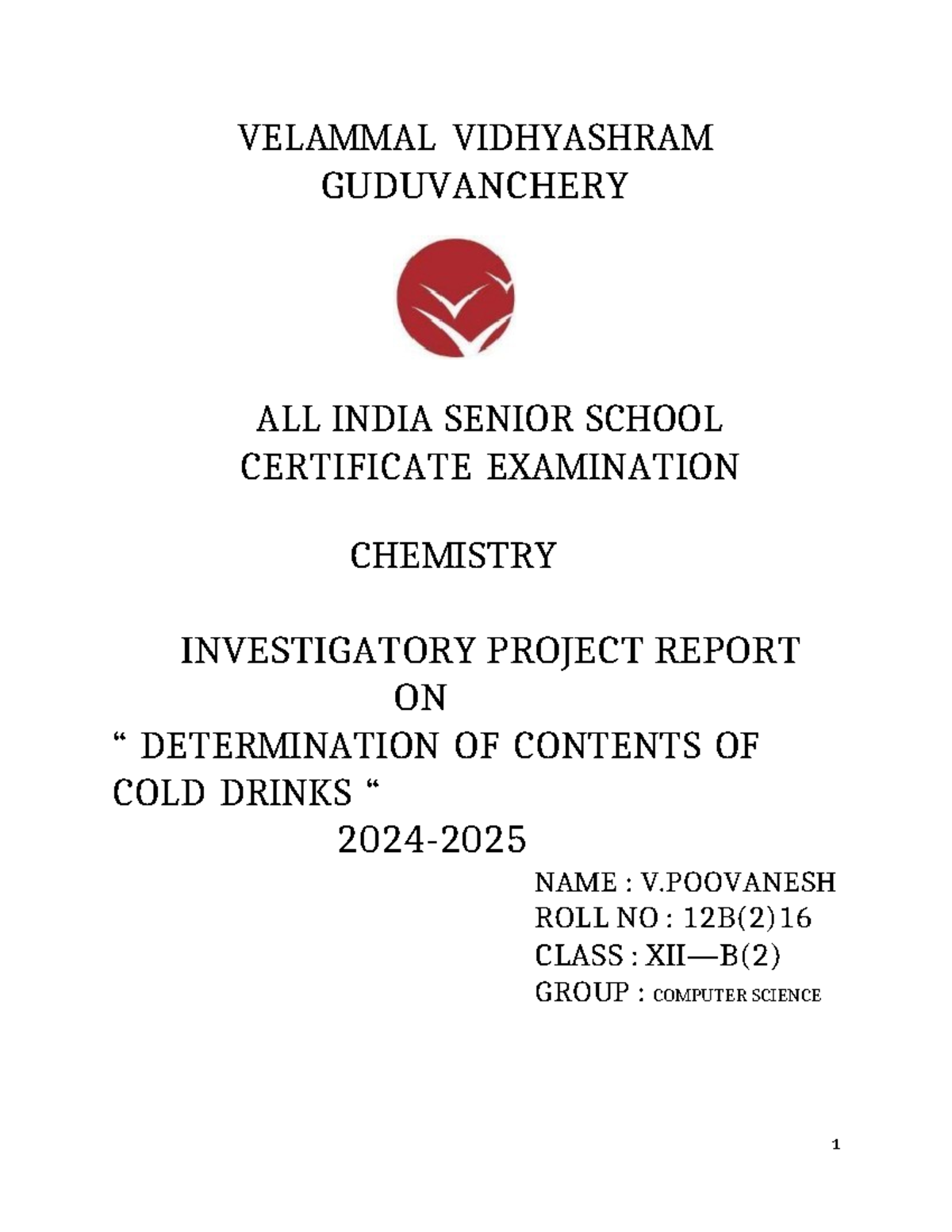 VELAMMAL VIDHYASHRAM
GUDUVANCHERY

ALL INDIA SENIOR SCHOOL
CERTIFICATE EXAMINATION

CHEMISTRY

INVESTIGATORY PROJECT REPORT
ON
“ DETERMINATION OF CONTENTS OF COLD DRINKS “
2024-2025

NAME : V.POOVANESH
ROLL NO : 12B(2)16
CLASS : XII—B(2)
GROUP : COMPUTER SCIENCE

1